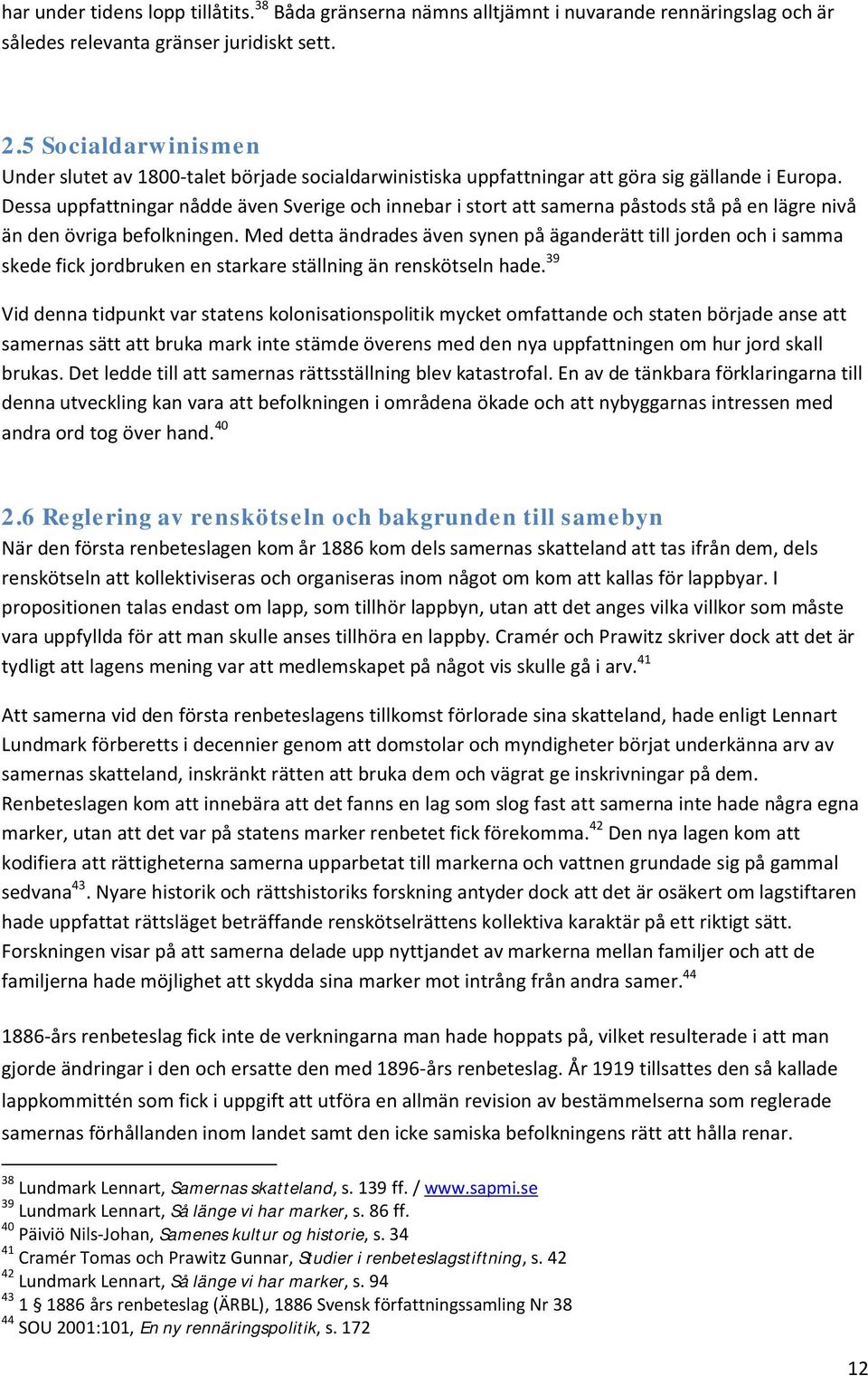 har under tidens lopp tillåtits.$^{38}$ Båda gränserna nämns alltjämnt i nuvarande rennäringslag och är således relevanta gränser juridiskt sett.

2.5 Socialdarwinismen
Under slutet av 1800-talet började socialdarwinistiska uppfattningar att göra sig gällande i Europa. Dessa uppfattningar nådde även Sverige och innebar i stort att samerna påstods stå på en lägre nivå än den övriga befolkningen. Med detta ändrades även synen på äganderätt till jorden och i samma skede fick jordbruken en starkare ställning än renskötseln hade.$^{39}$

Vid denna tidpunkt var statens kolonisationspolitik mycket omfattande och staten började anse att samernas sätt att bruka mark inte stämde överens med den nya uppfattningen om hur jord skall brukas. Det ledde till att samernas rättsställning blev katastrofal. En av de tänkbara förklaringarna till denna utveckling kan vara att befolkningen i områdena ökade och att nybyggarnas intressen med andra ord tog över hand.$^{40}$

2.6 Reglering av renskötseln och bakgrunden till samebyn
När den första renbeteslagen kom år 1886 kom dels samernas skatteland att tas ifrån dem, dels renskötseln att kollektiviseras och organiseras inom något om kom att kallas för lappbyar. I propositionen talas endast om lapp, som tillhör lappbyn, utan att det anges vilka villkor som måste vara uppfyllda för att man skulle anses tillhöra en lappby. Cramér och Prawitz skriver dock att det är tydligt att lagens mening var att medlemskapet på något vis skulle gå i arv.$^{41}$

Att samerna vid den första renbeteslagens tillkomst förlorade sina skatteland, hade enligt Lennart Lundmark förberetts i decennier genom att domstolar och myndigheter börjat underkänna arv av samernas skatteland, inskränkt rätten att bruka dem och vägrat ge inskrivningar på dem. Renbeteslagen kom att innebära att det fanns en lag som slog fast att samerna inte hade några egna marker, utan att det var på statens marker renbetet fick förekomma.$^{42}$ Den nya lagen kom att kodifiera att rättigheterna samerna upparbetat till markerna och vattnen grundade sig på gammal sedvana$^{43}$. Nyare historik och rättshistoriks forskning antyder dock att det är osäkert om lagstiftaren hade uppfattat rättsläget beträffande renskötselrättens kollektiva karaktär på ett riktigt sätt. Forskningen visar på att samerna delade upp nyttjandet av markerna mellan familjer och att de familjerna hade möjlighet att skydda sina marker mot intrång från andra samer.$^{44}$

1886-års renbeteslag fick inte de verkningarna man hade hoppats på, vilket resulterade i att man gjorde ändringar i den och ersatte den med 1896-års renbeteslag. År 1919 tillsattes den så kallade lappkommittén som fick i uppgift att utföra en allmän revision av bestämmelserna som reglerade samernas förhållanden inom landet samt den icke samiska befolkningens rätt att hålla renar.

$^{38}$ Lundmark Lennart, Samernas skatteland, s. 139 ff. / www.sapmi.se
$^{39}$ Lundmark Lennart, Så länge vi har marker, s. 86 ff.
$^{40}$ Päiviö Nils-Johan, Samenes kultur og historie, s. 34
$^{41}$ Cramér Tomas och Prawitz Gunnar, Studier i renbeteslagstiftning, s. 42
$^{42}$ Lundmark Lennart, Så länge vi har marker, s. 94
$^{43}$ 1 § 1886 års renbeteslag (ÄRBL), 1886 Svensk författningssamling Nr 38
$^{44}$ SOU 2001:101, En ny rennäringspolitik, s. 172

12